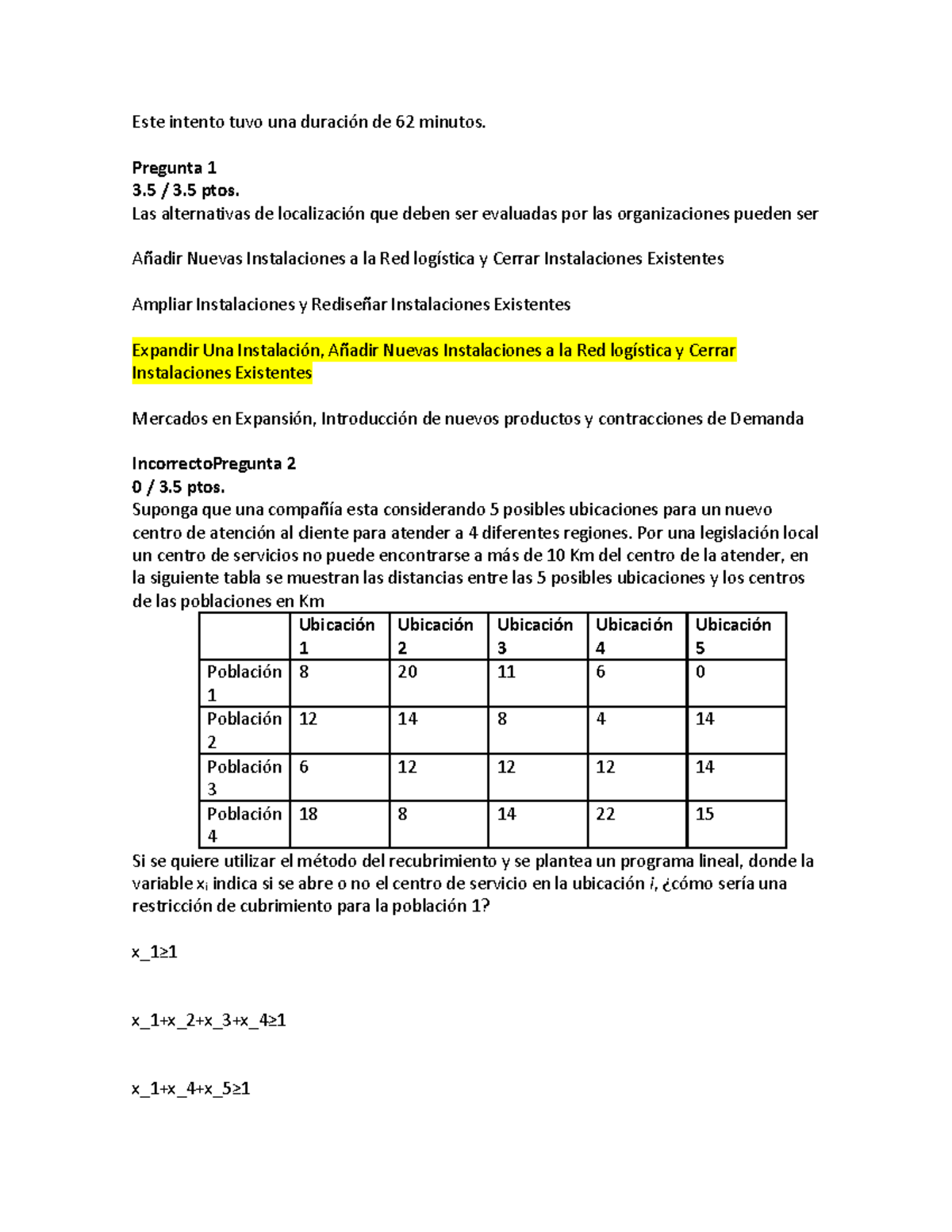 Este intento tuvo una duración de 62 minutos.

Pregunta 1
3.5 / 3.5 ptos.
Las alternativas de localización que deben ser evaluadas por las organizaciones pueden ser

Añadir Nuevas Instalaciones a la Red logística y Cerrar Instalaciones Existentes

Ampliar Instalaciones y Rediseñar Instalaciones Existentes

Expandir Una Instalación, Añadir Nuevas Instalaciones a la Red logística y Cerrar Instalaciones Existentes

Mercados en Expansión, Introducción de nuevos productos y contracciones de Demanda

IncorrectoPregunta 2
0 / 3.5 ptos.
Suponga que una compañía esta considerando 5 posibles ubicaciones para un nuevo centro de atención al cliente para atender a 4 diferentes regiones. Por una legislación local un centro de servicios no puede encontrarse a más de 10 Km del centro de la atender, en la siguiente tabla se muestran las distancias entre las 5 posibles ubicaciones y los centros de las poblaciones en Km

| | Ubicación 1 | Ubicación 2 | Ubicación 3 | Ubicación 4 | Ubicación 5 |
|---|---|---|---|---|---|
| Población 1 | 8 | 20 | 11 | 6 | 0 |
| Población 2 | 12 | 14 | 8 | 4 | 14 |
| Población 3 | 6 | 12 | 12 | 12 | 14 |
| Población 4 | 18 | 8 | 14 | 22 | 15 |

Si se quiere utilizar el método del recubrimiento y se plantea un programa lineal, donde la variable $x_i$ indica si se abre o no el centro de servicio en la ubicación $i$, ¿cómo sería una restricción de cubrimiento para la población 1?

x_1≥1

x_1+x_2+x_3+x_4≥1

x_1+x_4+x_5≥1